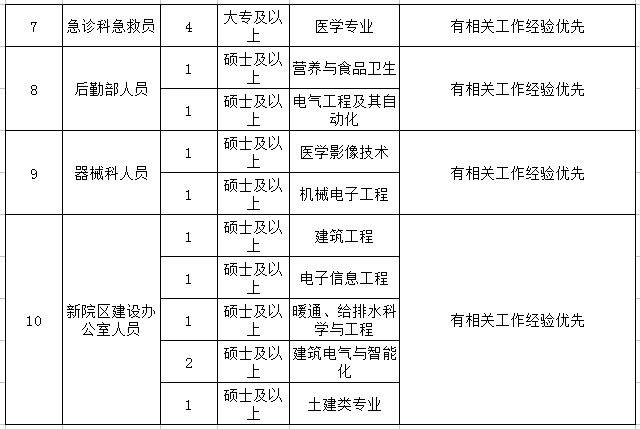 | 7 | 急诊科急救员 | 4 | 大专及以上 | 医学专业 | 有相关工作经验优先 |
|---|---|---|---|---|---|
| 8 | 后勤部人员 | 1 | 硕士及以上 | 营养与食品卫生 | 有相关工作经验优先 |
| | | 1 | 硕士及以上 | 电气工程及其自动化 | |
| 9 | 器械科人员 | 1 | 硕士及以上 | 医学影像技术 | 有相关工作经验优先 |
| | | 1 | 硕士及以上 | 机械电子工程 | |
| 10 | 新院区建设办公室人员 | 1 | 硕士及以上 | 建筑工程 | 有相关工作经验优先 |
| | | 1 | 硕士及以上 | 电子信息工程 | |
| | | 1 | 硕士及以上 | 暖通、给排水科学与工程 | |
| | | 2 | 硕士及以上 | 建筑电气与智能化 | |
| | | 1 | 硕士及以上 | 土建类专业 | |